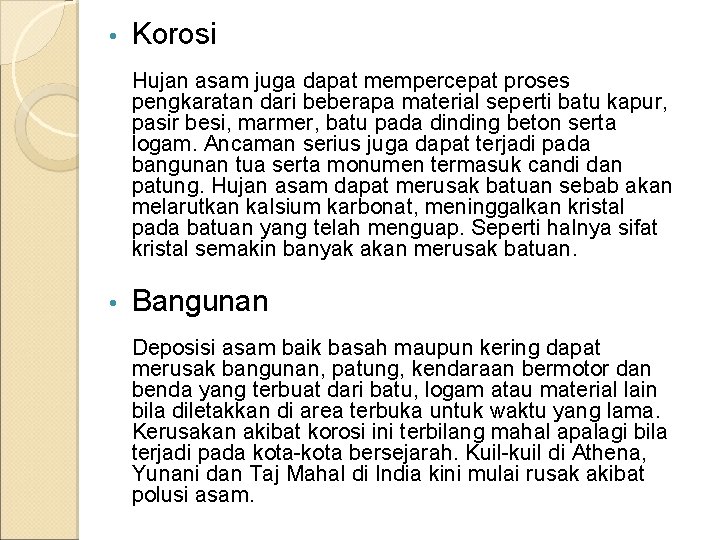 • Korosi

Hujan asam juga dapat mempercepat proses pengkaratan dari beberapa material seperti batu kapur, pasir besi, marmer, batu pada dinding beton serta logam. Ancaman serius juga dapat terjadi pada bangunan tua serta monumen termasuk candi dan patung. Hujan asam dapat merusak batuan sebab akan melarutkan kalsium karbonat, meninggalkan kristal pada batuan yang telah menguap. Seperti halnya sifat kristal semakin banyak akan merusak batuan.

• Bangunan

Deposisi asam baik basah maupun kering dapat merusak bangunan, patung, kendaraan bermotor dan benda yang terbuat dari batu, logam atau material lain bila diletakkan di area terbuka untuk waktu yang lama. Kerusakan akibat korosi ini terbilang mahal apalagi bila terjadi pada kota-kota bersejarah. Kuil-kuil di Athena, Yunani dan Taj Mahal di India kini mulai rusak akibat polusi asam.